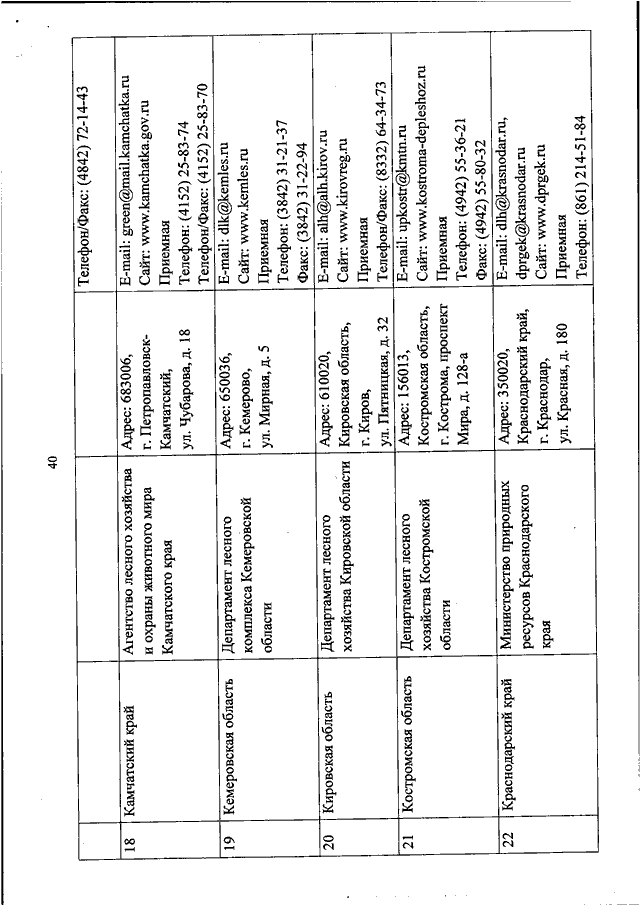 40

| | | | | Телефон/Факс: (4842) 72-14-43 |
|---|---|---|---|---|
| 18 | Камчатский край | Агентство лесного хозяйства и охраны животного мира Камчатского края | Адрес: 683006, г. Петропавловск-Камчатский, ул. Чубарова, д. 18 | E-mail: green@mail.kamchatka.ru Сайт: www.kamchatka.gov.ru Приемная Телефон: (4152) 25-83-74 Телефон/Факс: (4152) 25-83-70 |
| 19 | Кемеровская область | Департамент лесного комплекса Кемеровской области | Адрес: 650036, г. Кемерово, ул. Мирная, д. 5 | E-mail: dlk@kemles.ru Сайт: www.kemles.ru Приемная Телефон: (3842) 31-21-37 Факс: (3842) 31-22-94 |
| 20 | Кировская область | Департамент лесного хозяйства Кировской области | Адрес: 610020, Кировская область, г. Киров, ул. Пятницкая, д. 32 | E-mail: alh@alh.kirov.ru Сайт: www.kirovreg.ru Приемная Телефон/Факс: (8332) 64-34-73 |
| 21 | Костромская область | Департамент лесного хозяйства Костромской области | Адрес: 156013, Костромская область, г. Кострома, проспект Мира, д. 128-а | E-mail: upkostr@kmtn.ru Сайт: www.kostroma-depleshoz.ru Приемная Телефон: (4942) 55-36-21 Факс: (4942) 55-80-32 |
| 22 | Краснодарский край | Министерство природных ресурсов Краснодарского края | Адрес: 350020, Краснодарский край, г. Краснодар, ул. Красная, д. 180 | E-mail: dlh@krasnodar.ru, dprgek@krasnodar.ru Сайт: www.dprgek.ru Приемная Телефон: (861) 214-51-84 |